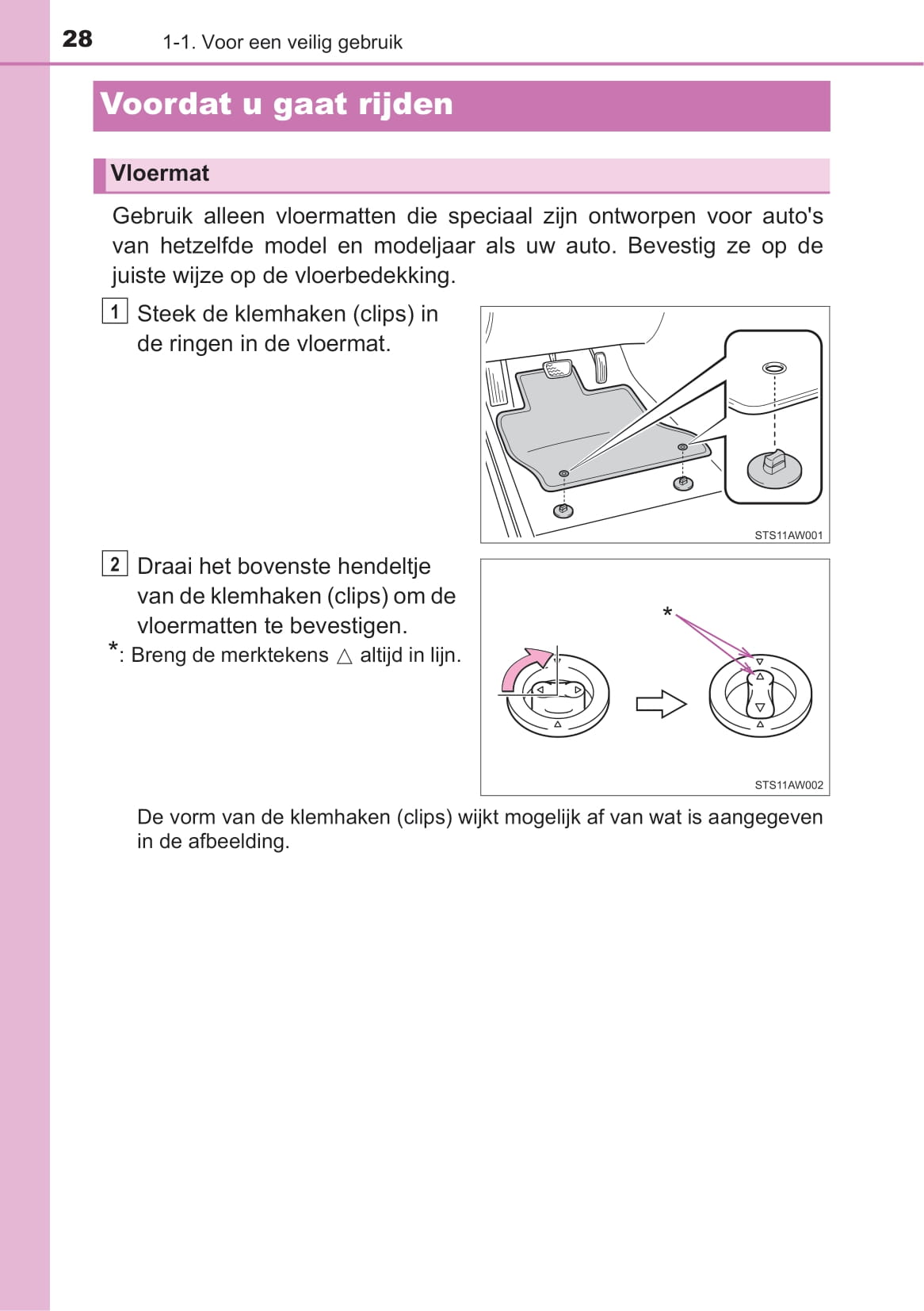 28 1-1. Voor een veilig gebruik

Voordat u gaat rijden

Vloermat

Gebruik alleen vloermatten die speciaal zijn ontworpen voor auto's van hetzelfde model en modeljaar als uw auto. Bevestig ze op de juiste wijze op de vloerbedekking.

1 Steek de klemhaken (clips) in de ringen in de vloermat.

STS11AW001

2 Draai het bovenste hendeltje van de klemhaken (clips) om de vloermatten te bevestigen.

*: Breng de merktekens △ altijd in lijn.

*

STS11AW002

De vorm van de klemhaken (clips) wijkt mogelijk af van wat is aangegeven in de afbeelding.